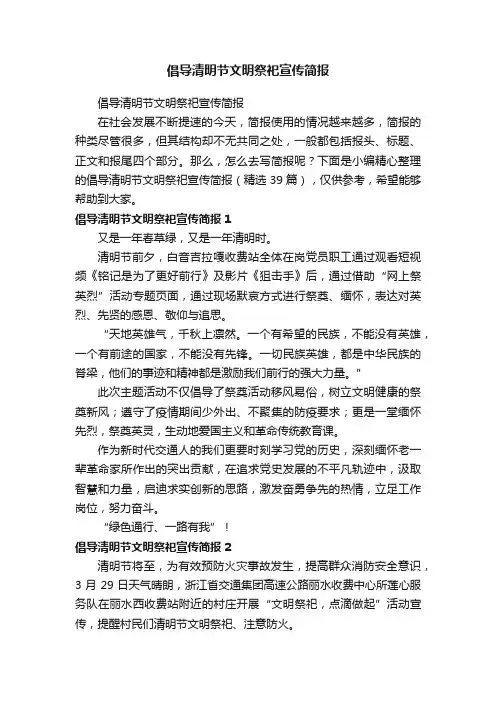 倡导清明节文明祭祀宣传简报

倡导清明节文明祭祀宣传简报

在社会发展不断提速的今天，简报使用的情况越来越多，简报的种类尽管很多，但其结构却不无共同之处，一般都包括报头、标题、正文和报尾四个部分。那么，怎么去写简报呢？下面是小编精心整理的倡导清明节文明祭祀宣传简报（精选 39 篇），仅供参考，希望能够帮助到大家。

倡导清明节文明祭祀宣传简报 1

又是一年春草绿，又是一年清明时。

清明节前夕，白音吉拉嘎收费站全体在岗党员职工通过观看短视频《铭记是为了更好前行》及影片《狙击手》后，通过借助“网上祭英烈”活动专题页面，通过现场默哀方式进行祭奠、缅怀，表达对英烈、先贤的感恩、敬仰与追思。

“天地英雄气，千秋上凛然。一个有希望的民族，不能没有英雄，一个有前途的国家，不能没有先锋。一切民族英雄，都是中华民族的脊梁，他们的事迹和精神都是激励我们前行的强大力量。”

此次主题活动不仅倡导了祭奠活动移风易俗，树立文明健康的祭奠新风；遵守了疫情期间少外出、不聚集的防疫要求；更是一堂缅怀先烈，祭奠英灵，生动地爱国主义和革命传统教育课。

作为新时代交通人的我们更要时刻学习党的历史，深刻缅怀老一辈革命家所作出的突出贡献，在追求党史发展的不平凡轨迹中，汲取智慧和力量，启迪求实创新的思路，激发奋勇争先的热情，立足工作岗位，努力奋斗。

“绿色通行、一路有我”！

倡导清明节文明祭祀宣传简报 2

清明节将至，为有效预防火灾事故发生，提高群众消防安全意识，3 月 29 日天气晴朗，浙江省交通集团高速公路丽水收费中心所莲心服务队在丽水西收费站附近的村庄开展“文明祭祀，点滴做起”活动宣传，提醒村民们清明节文明祭祀、注意防火。